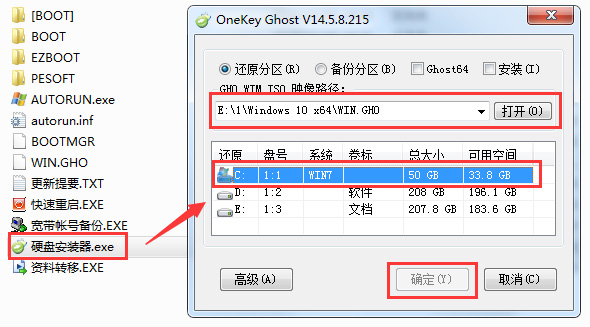 [BOOT]
BOOT
EZBOOT
PESOFT
AUTORUN.exe
autorun.inf
BOOTMGR
WIN.GHO
更新提要.TXT
快速重启.EXE
宽带帐号备份.EXE
硬盘安装器.exe
资料转移.EXE

OneKey Ghost V14.5.8.215

还原分区(R) 备份分区(B) Ghost64 安装(I)
GHO WIM ISO 映像路径:
E:\1\Windows 10 x64\WIN.GHO
打开(O)

| 还原 | 盘号 | 系统 | 卷标 | 总大小 | 可用空间 |
|---|---|---|---|---|---|
| C: | 1:1 | WIN7 | | 50 GB | 33.8 GB |
| D: | 1:2 | | 软件 | 208 GB | 196.1 GB |
| E: | 1:3 | | 文档 | 207.8 GB | 183.6 GB |

高级(A) 确定(Y) 取消(C)